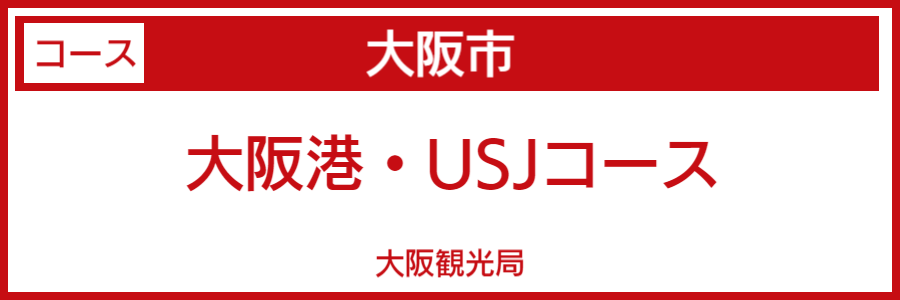 コース 大阪市

大阪港・USJコース

大阪観光局